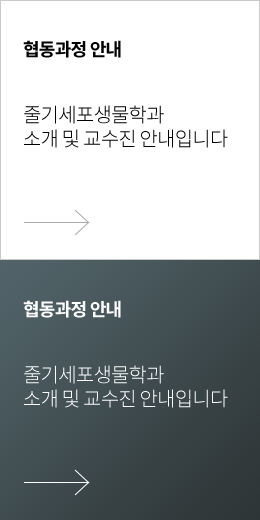 협동과정 안내

줄기세포생물학과
소개 및 교수진 안내입니다

협동과정 안내

줄기세포생물학과
소개 및 교수진 안내입니다